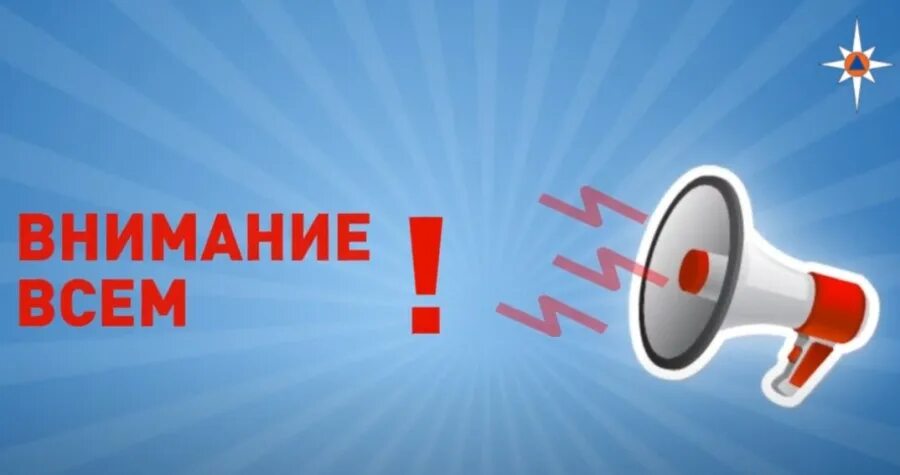 ВНИМАНИЕ ВСЕМ !